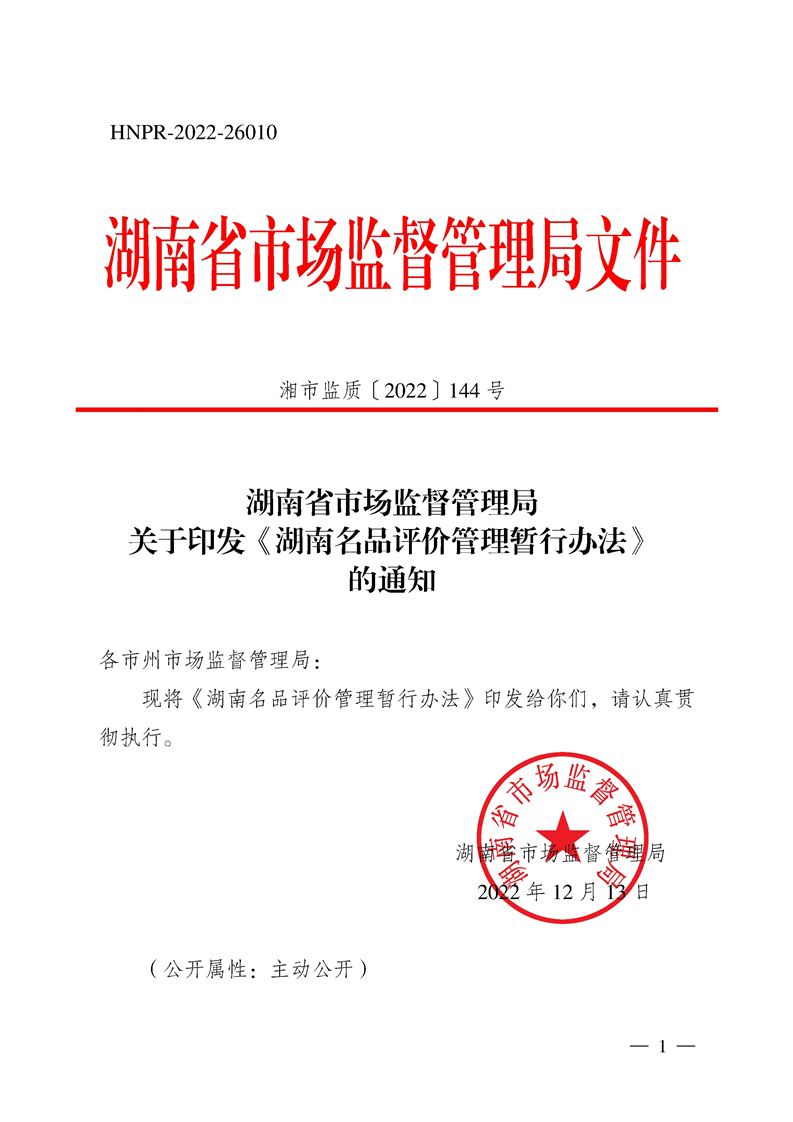 HNPR-2022-26010

湖南省市场监督管理局文件

湘市监质〔2022〕144号

湖南省市场监督管理局
关于印发《湖南名品评价管理暂行办法》
的通知

各市州市场监督管理局：

现将《湖南名品评价管理暂行办法》印发给你们，请认真贯彻执行。

湖南省市场监督管理局

湖南省市场监督管理局
2022年12月13日

（公开属性：主动公开）

— 1 —